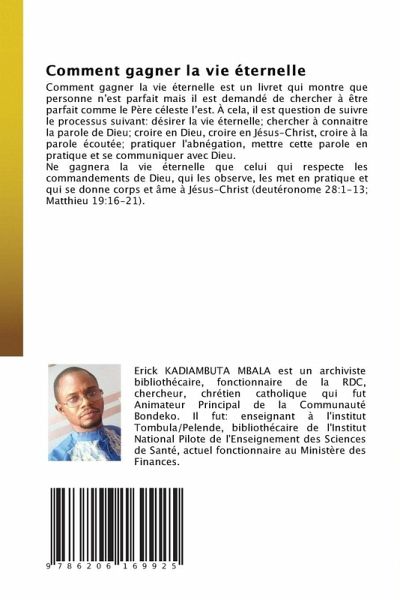 Comment gagner la vie éternelle

Comment gagner la vie éternelle est un livret qui montre que personne n'est parfait mais il est demandé de chercher à être parfait comme le Père céleste l'est. À cela, il est question de suivre le processus suivant: désirer la vie éternelle; chercher à connaitre la parole de Dieu; croire en Dieu, croire en Jésus-Christ, croire à la parole écoutée; pratiquer l'abnégation, mettre cette parole en pratique et se communiquer avec Dieu.
Ne gagnera la vie éternelle que celui qui respecte les commandements de Dieu, qui les observe, les met en pratique et qui se donne corps et âme à Jésus-Christ (deutéronome 28:1-13; Matthieu 19:16-21).

Erick KADIAMBUTA MBALA est un archiviste bibliothécaire, fonctionnaire de la RDC, chercheur, chrétien catholique qui fut Animateur Principal de la Communauté Bondeko. Il fut: enseignant à l'institut Tombula/Pelende, bibliothécaire de l'Institut National Pilote de l'Enseignement des Sciences de Santé, actuel fonctionnaire au Ministère des Finances.

9 786206 169925